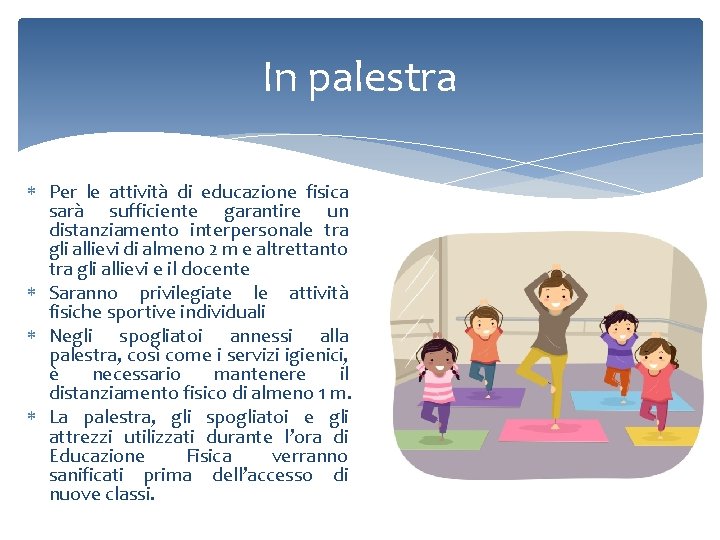 In palestra

* Per le attività di educazione fisica sarà sufficiente garantire un distanziamento interpersonale tra gli allievi di almeno 2 m e altrettanto tra gli allievi e il docente
* Saranno privilegiate le attività fisiche sportive individuali
* Negli spogliatoi annessi alla palestra, così come i servizi igienici, è necessario mantenere il distanziamento fisico di almeno 1 m.
* La palestra, gli spogliatoi e gli attrezzi utilizzati durante l'ora di Educazione Fisica verranno sanificati prima dell'accesso di nuove classi.